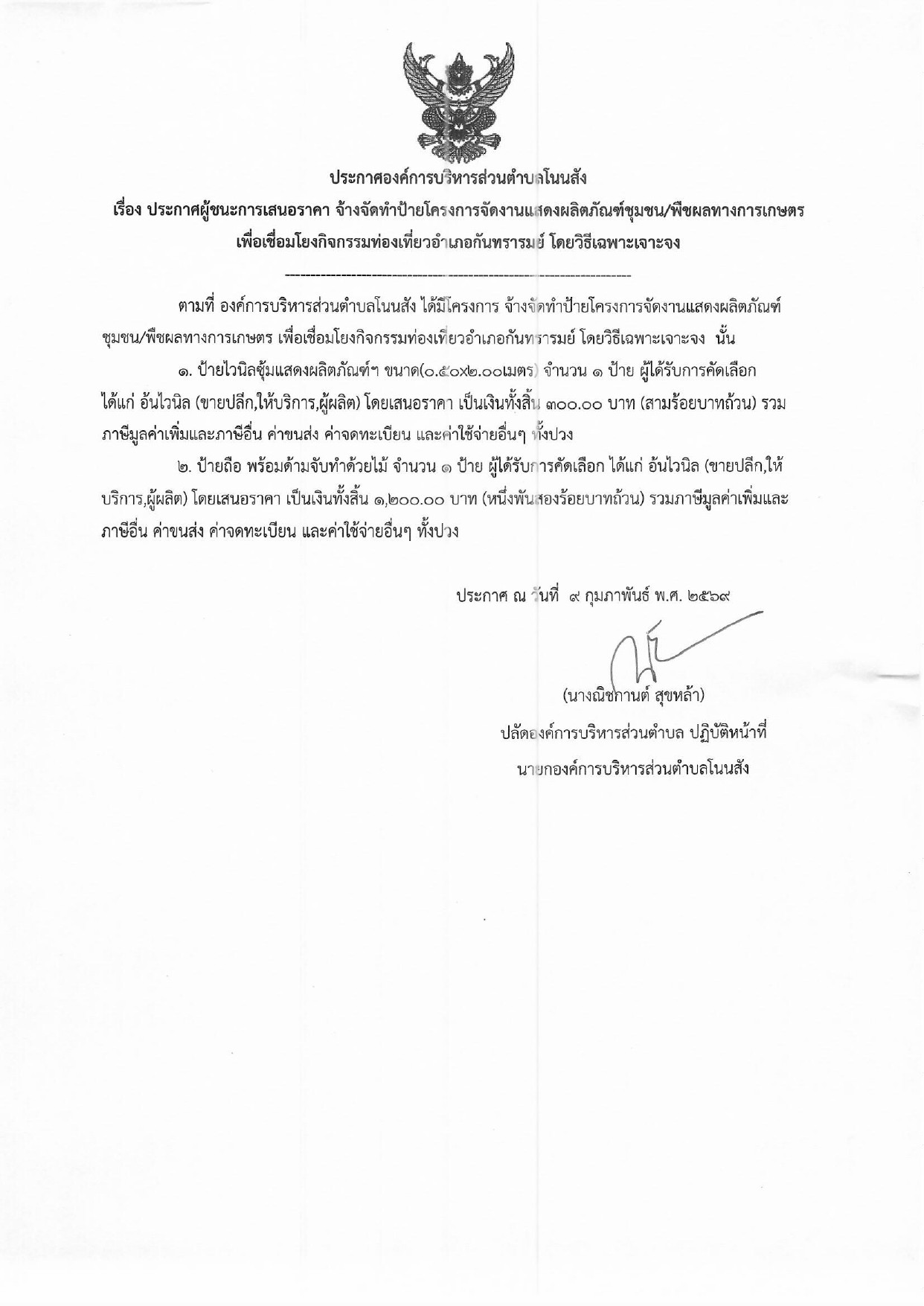 ประกาศองค์การบริหารส่วนตำบลโนนสัง

เรื่อง ประกาศผู้ชนะการเสนอราคา จ้างจัดทำป้ายโครงการจัดงานแสดงผลิตภัณฑ์ชุมชน/พืชผลทางการเกษตร เพื่อเชื่อมโยงกิจกรรมท่องเที่ยวอำเภอกันทรารมย์ โดยวิธีเฉพาะเจาะจง

--------------------------------------------------------------------

ตามที่ องค์การบริหารส่วนตำบลโนนสัง ได้มีโครงการ จ้างจัดทำป้ายโครงการจัดงานแสดงผลิตภัณฑ์ชุมชน/พืชผลทางการเกษตร เพื่อเชื่อมโยงกิจกรรมท่องเที่ยวอำเภอกันทรารมย์ โดยวิธีเฉพาะเจาะจง นั้น

๑. ป้ายไวนิลซุ้มแสดงผลิตภัณฑ์ฯ ขนาด(๐.๕๐x๒.๐๐เมตร) จำนวน ๑ ป้าย ผู้ได้รับการคัดเลือก ได้แก่ อ้นไวนิล (ขายปลีก,ให้บริการ,ผู้ผลิต) โดยเสนอราคา เป็นเงินทั้งสิ้น ๓๐๐.๐๐ บาท (สามร้อยบาทถ้วน) รวมภาษีมูลค่าเพิ่มและภาษีอื่น ค่าขนส่ง ค่าจดทะเบียน และค่าใช้จ่ายอื่นๆ ทั้งปวง

๒. ป้ายถือ พร้อมด้ามจับทำด้วยไม้ จำนวน ๑ ป้าย ผู้ได้รับการคัดเลือก ได้แก่ อ้นไวนิล (ขายปลีก,ให้บริการ,ผู้ผลิต) โดยเสนอราคา เป็นเงินทั้งสิ้น ๑,๒๐๐.๐๐ บาท (หนึ่งพันสองร้อยบาทถ้วน) รวมภาษีมูลค่าเพิ่มและภาษีอื่น ค่าขนส่ง ค่าจดทะเบียน และค่าใช้จ่ายอื่นๆ ทั้งปวง

ประกาศ ณ วันที่ ๙ กุมภาพันธ์ พ.ศ. ๒๕๖๙

(นางณิชกานต์ สุขหล้า)
ปลัดองค์การบริหารส่วนตำบล ปฏิบัติหน้าที่
นายกองค์การบริหารส่วนตำบลโนนสัง